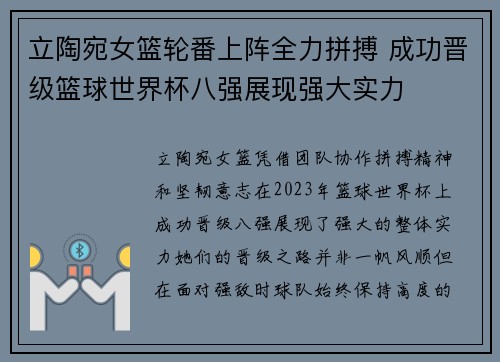 立陶宛女篮轮番上阵全力拼搏 成功晋级篮球世界杯八强展现强大实力

立陶宛女篮凭借团队协作拼搏精神和坚韧意志在2023年篮球世界杯上成功晋级八强展现了强大的整体实力她们的晋级之路并非一帆风顺但在面对强敌时球队始终保持高度的